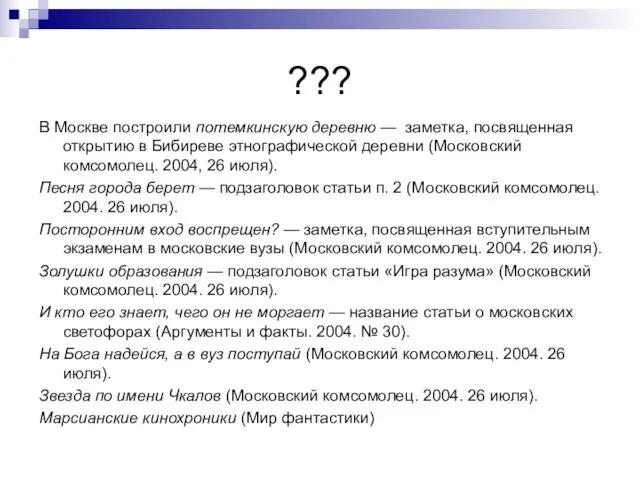 ???

В Москве построили потемкинскую деревню — заметка, посвященная открытию в Бибиреве этнографической деревни (Московский комсомолец. 2004, 26 июля).

Песня города берет — подзаголовок статьи п. 2 (Московский комсомолец. 2004. 26 июля).

Посторонним вход воспрещен? — заметка, посвященная вступительным экзаменам в московские вузы (Московский комсомолец. 2004. 26 июля).

Золушки образования — подзаголовок статьи «Игра разума» (Московский комсомолец. 2004. 26 июля).

И кто его знает, чего он не моргает — название статьи о московских светофорах (Аргументы и факты. 2004. № 30).

На Бога надейся, а в вуз поступай (Московский комсомолец. 2004. 26 июля).

Звезда по имени Чкалов (Московский комсомолец. 2004. 26 июля).

Марсианские кинохроники (Мир фантастики)